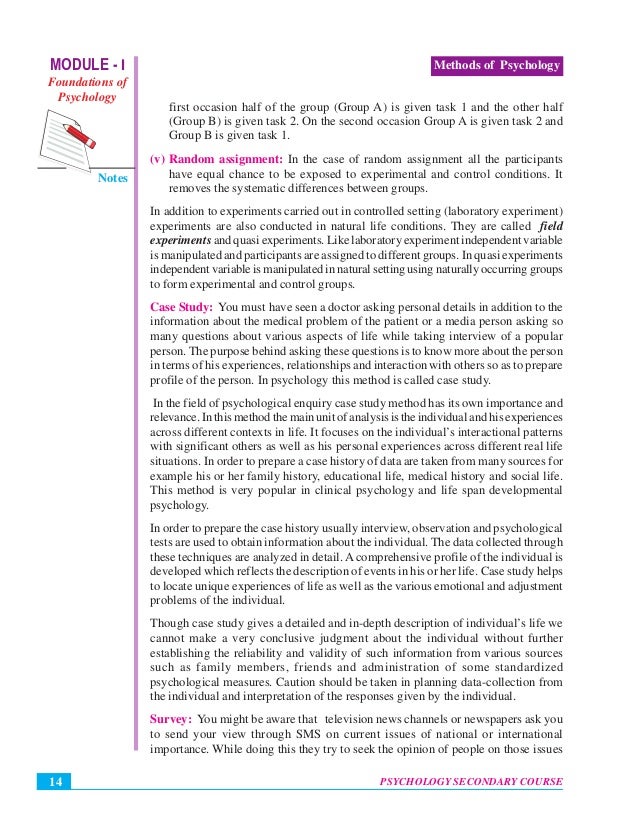 MODULE - I
Foundations of Psychology

Notes

Methods of Psychology

first occasion half of the group (Group A) is given task 1 and the other half (Group B) is given task 2. On the second occasion Group A is given task 2 and Group B is given task 1.

(v) Random assignment: In the case of random assignment all the participants have equal chance to be exposed to experimental and control conditions. It removes the systematic differences between groups.

In addition to experiments carried out in controlled setting (laboratory experiment) experiments are also conducted in natural life conditions. They are called field experiments and quasi experiments. Like laboratory experiment independent variable is manipulated and participants are assigned to different groups. In quasi experiments independent variable is manipulated in natural setting using naturally occurring groups to form experimental and control groups.

Case Study: You must have seen a doctor asking personal details in addition to the information about the medical problem of the patient or a media person asking so many questions about various aspects of life while taking interview of a popular person. The purpose behind asking these questions is to know more about the person in terms of his experiences, relationships and interaction with others so as to prepare profile of the person. In psychology this method is called case study.

In the field of psychological enquiry case study method has its own importance and relevance. In this method the main unit of analysis is the individual and his experiences across different contexts in life. It focuses on the individual's interactional patterns with significant others as well as his personal experiences across different real life situations. In order to prepare a case history of data are taken from many sources for example his or her family history, educational life, medical history and social life. This method is very popular in clinical psychology and life span developmental psychology.

In order to prepare the case history usually interview, observation and psychological tests are used to obtain information about the individual. The data collected through these techniques are analyzed in detail. A comprehensive profile of the individual is developed which reflects the description of events in his or her life. Case study helps to locate unique experiences of life as well as the various emotional and adjustment problems of the individual.

Though case study gives a detailed and in-depth description of individual's life we cannot make a very conclusive judgment about the individual without further establishing the reliability and validity of such information from various sources such as family members, friends and administration of some standardized psychological measures. Caution should be taken in planning data-collection from the individual and interpretation of the responses given by the individual.

Survey: You might be aware that television news channels or newspapers ask you to send your view through SMS on current issues of national or international importance. While doing this they try to seek the opinion of people on those issues

14

PSYCHOLOGY SECONDARY COURSE